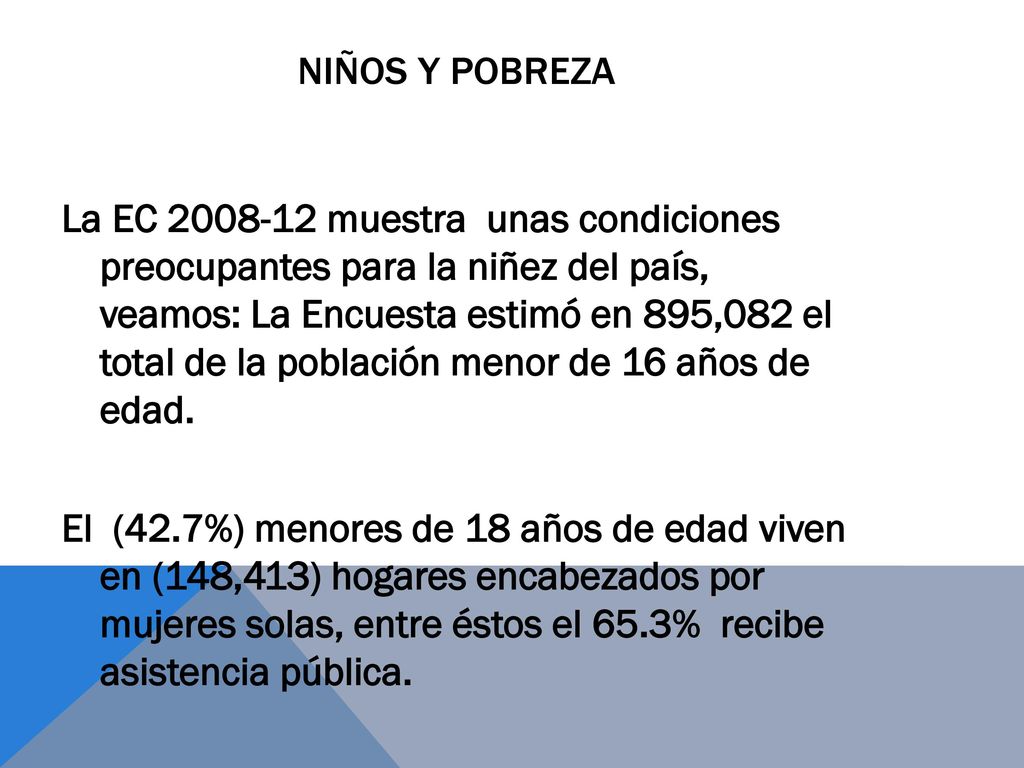 NIÑOS Y POBREZA

La EC 2008-12 muestra unas condiciones preocupantes para la niñez del país, veamos: La Encuesta estimó en 895,082 el total de la población menor de 16 años de edad.

El (42.7%) menores de 18 años de edad viven en (148,413) hogares encabezados por mujeres solas, entre éstos el 65.3% recibe asistencia pública.